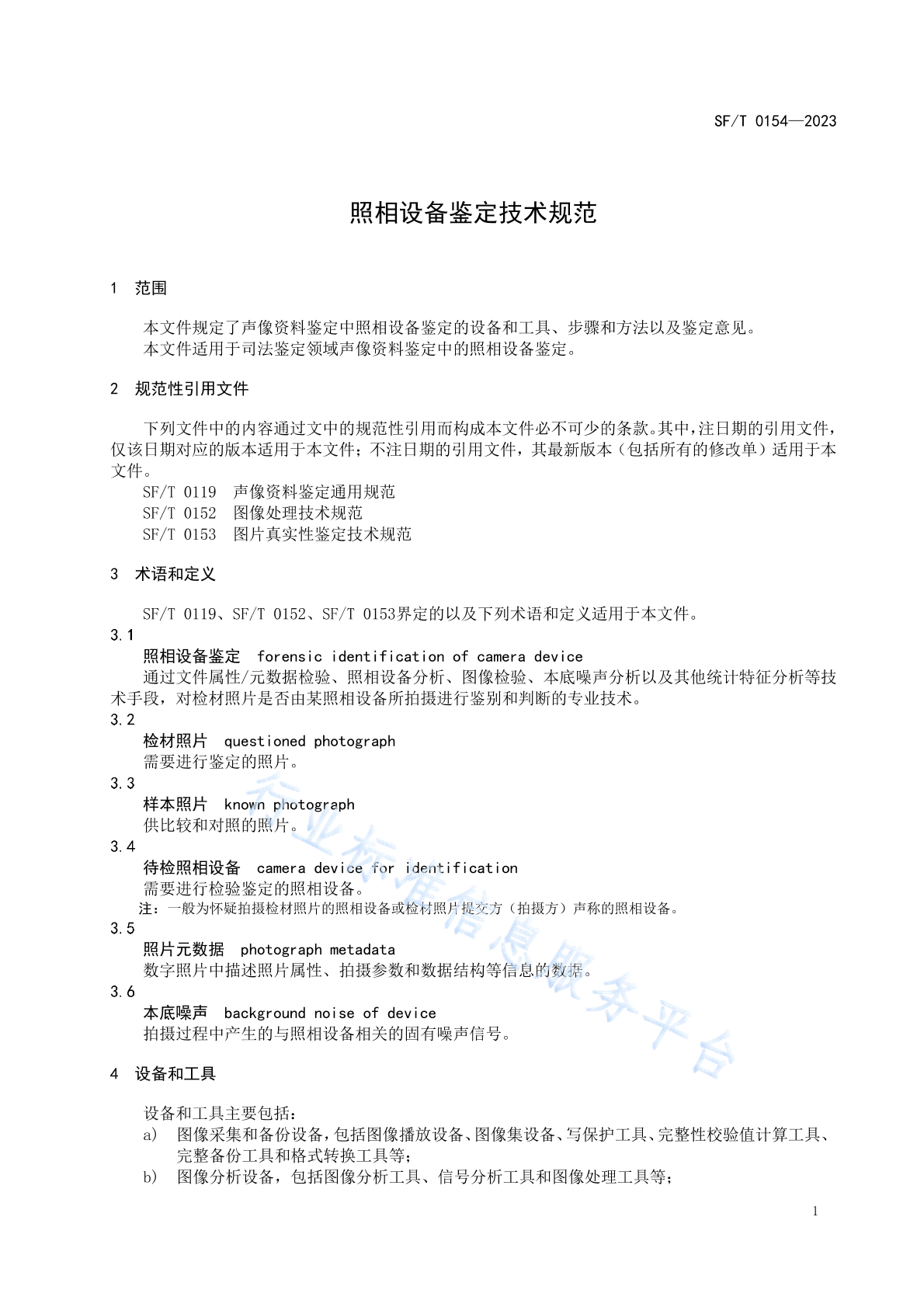 SF/T 0154—2023

照相设备鉴定技术规范

1 范围

本文件规定了声像资料鉴定中照相设备鉴定的设备和工具、步骤和方法以及鉴定意见。

本文件适用于司法鉴定领域声像资料鉴定中的照相设备鉴定。

2 规范性引用文件

下列文件中的内容通过文中的规范性引用而构成本文件必不可少的条款。其中，注日期的引用文件，仅该日期对应的版本适用于本文件；不注日期的引用文件，其最新版本（包括所有的修改单）适用于本文件。

SF/T 0119 声像资料鉴定通用规范
SF/T 0152 图像处理技术规范
SF/T 0153 图片真实性鉴定技术规范

3 术语和定义

SF/T 0119、SF/T 0152、SF/T 0153界定的以及下列术语和定义适用于本文件。

3.1
照相设备鉴定 forensic identification of camera device
通过文件属性/元数据检验、照相设备分析、图像检验、本底噪声分析以及其他统计特征分析等技术手段，对检材照片是否由某照相设备所拍摄进行鉴别和判断的专业技术。

3.2
检材照片 questioned photograph
需要进行鉴定的照片。

3.3
样本照片 known photograph
供比较和对照的照片。

3.4
待检照相设备 camera device for identification
需要进行检验鉴定的照相设备。
注：一般为怀疑拍摄检材照片的照相设备或检材照片提交方（拍摄方）声称的照相设备。

3.5
照片元数据 photograph metadata
数字照片中描述照片属性、拍摄参数和数据结构等信息的数据。

3.6
本底噪声 background noise of device
拍摄过程中产生的与照相设备相关的固有噪声信号。

4 设备和工具

设备和工具主要包括：
a) 图像采集和备份设备，包括图像播放设备、图像集设备、写保护工具、完整性校验值计算工具、完整备份工具和格式转换工具等；
b) 图像分析设备，包括图像分析工具、信号分析工具和图像处理工具等；

1

行业标准信息服务平台